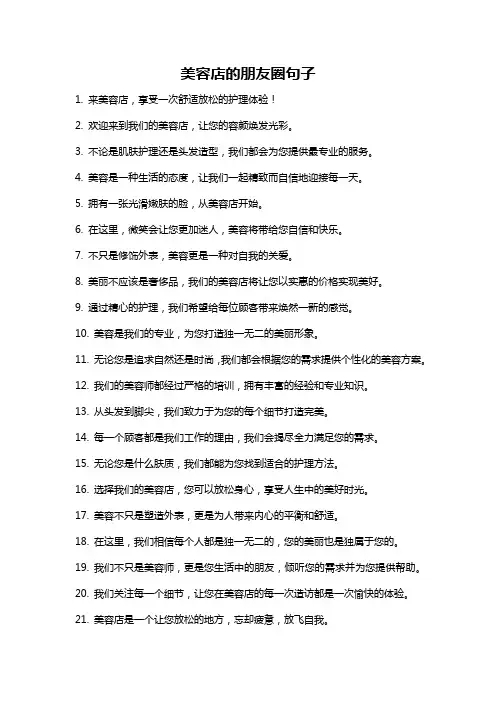 美容店的朋友圈句子

1. 来美容店，享受一次舒适放松的护理体验！

2. 欢迎来到我们的美容店，让您的容颜焕发光彩。

3. 不论是肌肤护理还是头发造型，我们都会为您提供最专业的服务。

4. 美容是一种生活的态度，让我们一起精致而自信地迎接每一天。

5. 拥有一张光滑嫩肤的脸，从美容店开始。

6. 在这里，微笑会让您更加迷人，美容将带给您自信和快乐。

7. 不只是修饰外表，美容更是一种对自我的关爱。

8. 美丽不应该是奢侈品，我们的美容店将让您以实惠的价格实现美好。

9. 通过精心的护理，我们希望给每位顾客带来焕然一新的感觉。

10. 美容是我们的专业，为您打造独一无二的美丽形象。

11. 无论您是追求自然还是时尚，我们都会根据您的需求提供个性化的美容方案。

12. 我们的美容师都经过严格的培训，拥有丰富的经验和专业知识。

13. 从头发到脚尖，我们致力于为您的每个细节打造完美。

14. 每一个顾客都是我们工作的理由，我们会竭尽全力满足您的需求。

15. 无论您是什么肤质，我们都能为您找到适合的护理方法。

16. 选择我们的美容店，您可以放松身心，享受人生中的美好时光。

17. 美容不只是塑造外表，更是为人带来内心的平衡和舒适。

18. 在这里，我们相信每个人都是独一无二的，您的美丽也是独属于您的。

19. 我们不只是美容师，更是您生活中的朋友，倾听您的需求并为您提供帮助。

20. 我们关注每一个细节，让您在美容店的每一次造访都是一次愉快的体验。

21. 美容店是一个让您放松的地方，忘却疲惫，放飞自我。